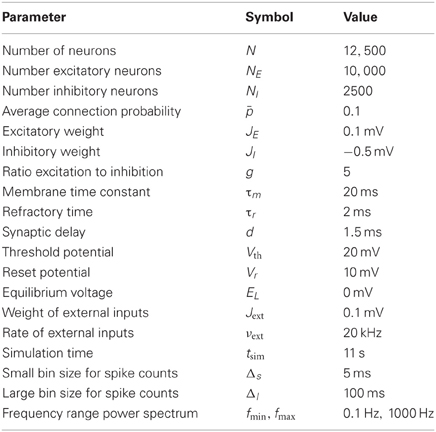 | Parameter | Symbol | Value |
|---|---|---|
| Number of neurons | $N$ | 12, 500 |
| Number excitatory neurons | $N_E$ | 10, 000 |
| Number inhibitory neurons | $N_I$ | 2500 |
| Average connection probability | $\bar{p}$ | 0.1 |
| Excitatory weight | $J_E$ | 0.1 mV |
| Inhibitory weight | $J_I$ | −0.5 mV |
| Ratio excitation to inhibition | $g$ | 5 |
| Membrane time constant | $\tau_m$ | 20 ms |
| Refractory time | $\tau_r$ | 2 ms |
| Synaptic delay | $d$ | 1.5 ms |
| Threshold potential | $V_{\text{th}}$ | 20 mV |
| Reset potential | $V_r$ | 10 mV |
| Equilibrium voltage | $E_L$ | 0 mV |
| Weight of external inputs | $J_{\text{ext}}$ | 0.1 mV |
| Rate of external inputs | $\nu_{\text{ext}}$ | 20 kHz |
| Simulation time | $t_{\text{sim}}$ | 11 s |
| Small bin size for spike counts | $\Delta_s$ | 5 ms |
| Large bin size for spike counts | $\Delta_l$ | 100 ms |
| Frequency range power spectrum | $f_{\min}, f_{\max}$ | 0.1 Hz, 1000 Hz |